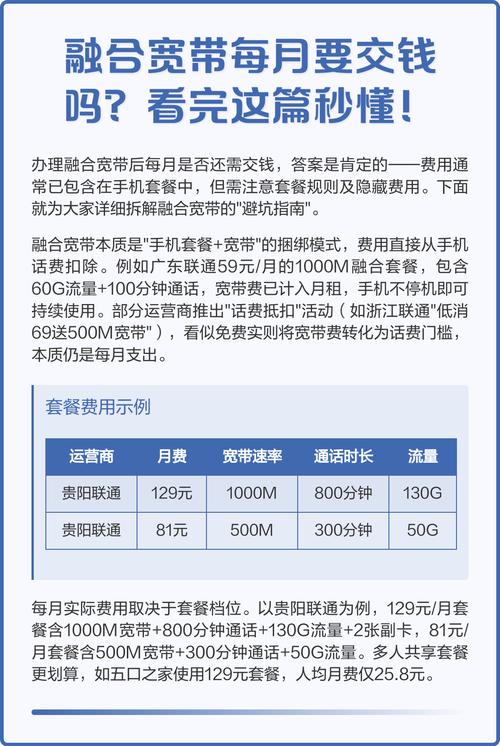 融合宽带每月要交钱吗？看完这篇秒懂！

办理融合宽带后每月是否还需交钱，答案是肯定的——费用通常已包含在手机套餐中，但需注意套餐规则及隐藏费用。下面就为大家详细拆解融合宽带的"避坑指南"。

融合宽带本质是"手机套餐+宽带"的捆绑模式，费用直接从手机话费扣除。例如广东联通59元/月的1000M融合套餐，包含60G流量+100分钟通话，宽带费已计入月租，手机不停机即可持续使用。部分运营商推出"话费抵扣"活动（如浙江联通"低消69送500M宽带"），看似免费实则将宽带费转化为话费门槛，本质仍是每月支出。

套餐费用示例

| 运营商 | 月费 | 宽带速率 | 通话时长 | 流量 |
|---|---|---|---|---|
| 贵阳联通 | 129元 | 1000M | 800分钟 | 130G |
| 贵阳联通 | 81元 | 500M | 300分钟 | 50G |

每月实际费用取决于套餐档位。以贵阳联通为例，129元/月套餐含1000M宽带+800分钟通话+130G流量+2张副卡，81元/月套餐含500M宽带+300分钟通话+50G流量。多人共享套餐更划算，如五口之家使用129元套餐，人均月费仅25.8元。